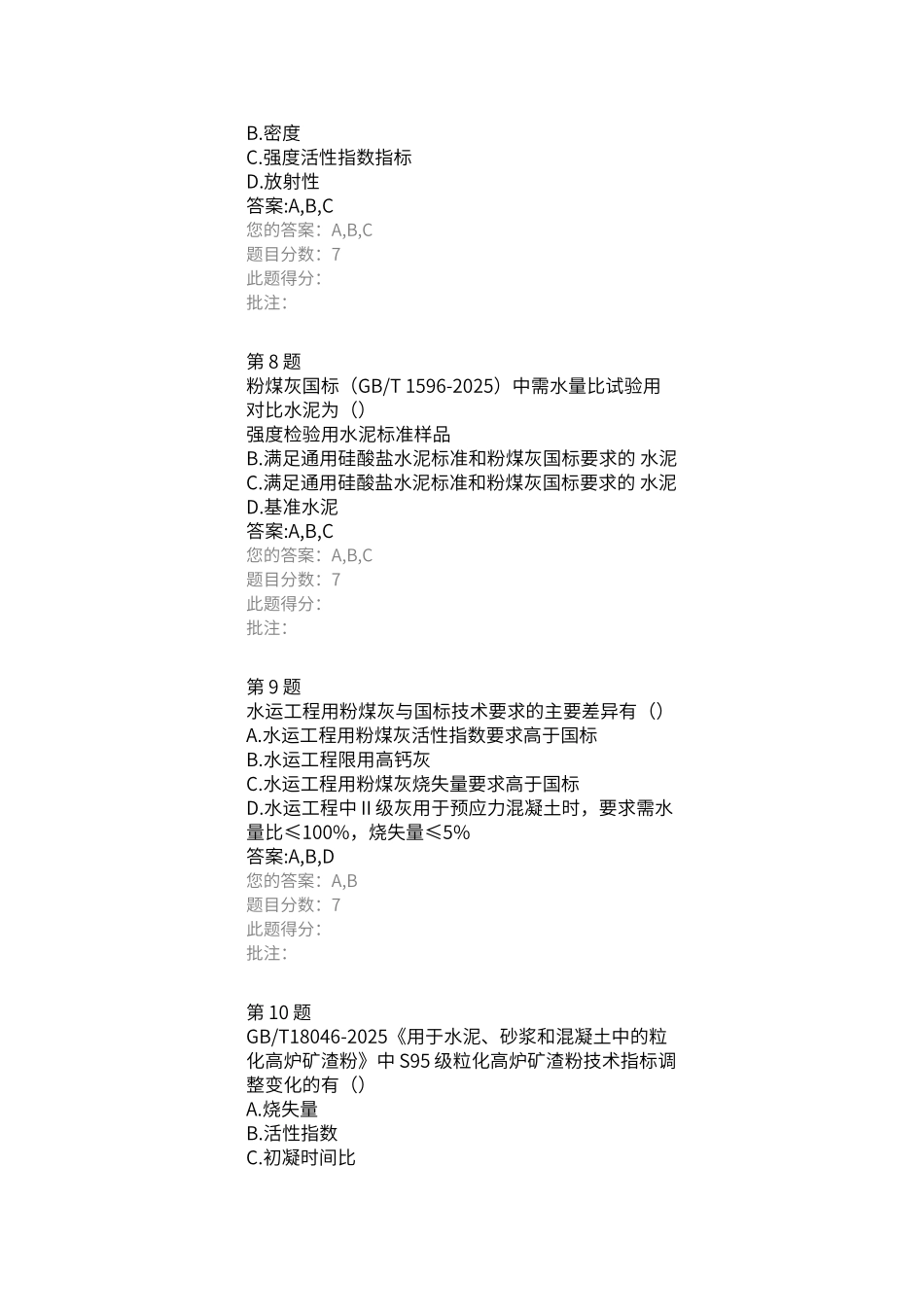 B.密度
C.强度活性指数指标
D.放射性
答案:A,B,C
您的答案：A,B,C
题目分数：7
此题得分：
批注：

第 8 题
粉煤灰国标（GB/T 1596-2025）中需水量比试验用对比水泥为（）
强度检验用水泥标准样品
B.满足通用硅酸盐水泥标准和粉煤灰国标要求的 水泥
C.满足通用硅酸盐水泥标准和粉煤灰国标要求的 水泥
D.基准水泥
答案:A,B,C
您的答案：A,B,C
题目分数：7
此题得分：
批注：

第 9 题
水运工程用粉煤灰与国标技术要求的主要差异有（）
A.水运工程用粉煤灰活性指数要求高于国标
B.水运工程限用高钙灰
C.水运工程用粉煤灰烧失量要求高于国标
D.水运工程中 II 级灰用于预应力混凝土时，要求需水量比≤100%，烧失量≤5%
答案:A,B,D
您的答案：A,B
题目分数：7
此题得分：
批注：

第 10 题
GB/T18046-2025《用于水泥、砂浆和混凝土中的粒化高炉矿渣粉》中 S95 级粒化高炉矿渣粉技术指标调整变化的有（）
A.烧失量
B.活性指数
C.初凝时间比